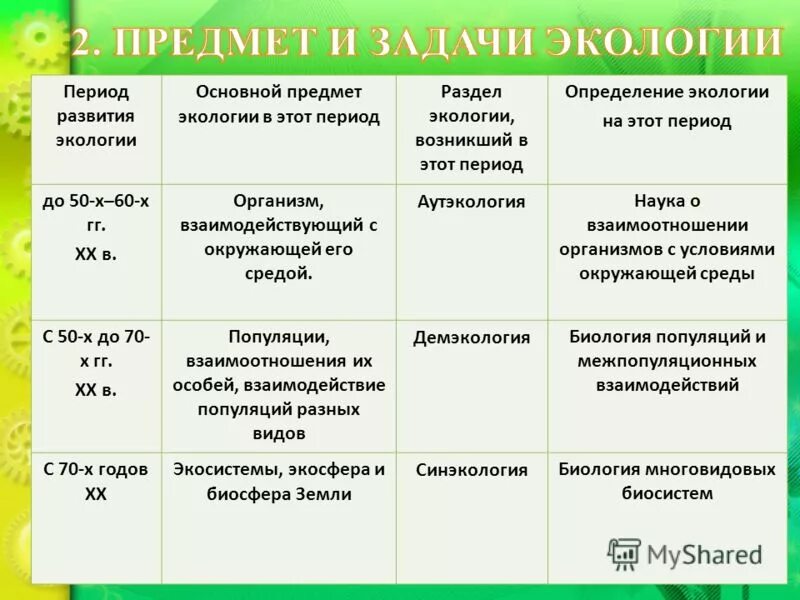 2. ПРЕДМЕТ И ЗАДАЧИ ЭКОЛОГИИ

| Период развития экологии | Основной предмет экологии в этот период | Раздел экологии, возникший в этот период | Определение экологии на этот период |
|---|---|---|---|
| до 50-х–60-х гг. XX в. | Организм, взаимодействующий с окружающей его средой. | Аутэкология | Наука о взаимоотношении организмов с условиями окружающей среды |
| С 50-х до 70-х гг. XX в. | Популяции, взаимоотношения их особей, взаимодействие популяций разных видов | Демэкология | Биология популяций и межпопуляционных взаимодействий |
| С 70-х годов XX | Экосистемы, экосфера и биосфера Земли | Синэкология | Биология многовидовых биосистем |

MyShared